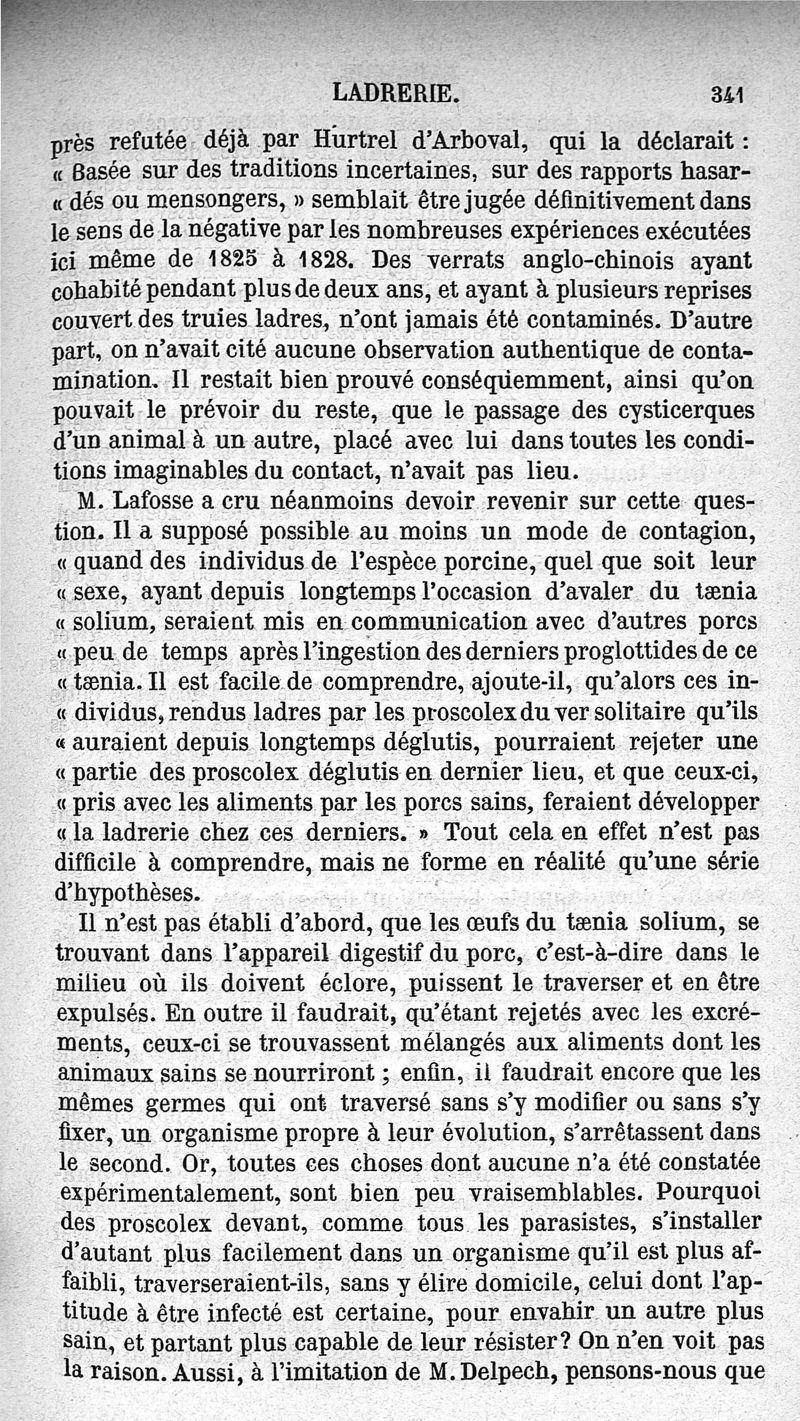 LADRERIE. 341

près refutée déjà par Hurtrel d'Arboval, qui la déclarait : « Basée sur des traditions incertaines, sur des rapports hasar« dés ou mensongers, » semblait être jugée définitivement dans le sens de la négative par les nombreuses expériences exécutées ici même de 1825 à 1828. Des verrats anglo-chinois ayant cohabité pendant plus de deux ans, et ayant à plusieurs reprises couvert des truies ladres, n'ont jamais été contaminés. D'autre part, on n'avait cité aucune observation authentique de contamination. Il restait bien prouvé conséquemment, ainsi qu'on pouvait le prévoir du reste, que le passage des cysticerques d'un animal à un autre, placé avec lui dans toutes les conditions imaginables du contact, n'avait pas lieu.

M. Lafosse a cru néanmoins devoir revenir sur cette question. Il a supposé possible au moins un mode de contagion, « quand des individus de l'espèce porcine, quel que soit leur « sexe, ayant depuis longtemps l'occasion d'avaler du tænia « solium, seraient mis en communication avec d'autres porcs « peu de temps après l'ingestion des derniers proglottides de ce « tænia. Il est facile de comprendre, ajoute-il, qu'alors ces in« dividus, rendus ladres par les proscolex du ver solitaire qu'ils « auraient depuis longtemps déglutis, pourraient rejeter une « partie des proscolex déglutis en dernier lieu, et que ceux-ci, « pris avec les aliments par les porcs sains, feraient développer « la ladrerie chez ces derniers. » Tout cela en effet n'est pas difficile à comprendre, mais ne forme en réalité qu'une série d'hypothèses.

Il n'est pas établi d'abord, que les œufs du tænia solium, se trouvant dans l'appareil digestif du porc, c'est-à-dire dans le milieu où ils doivent éclore, puissent le traverser et en être expulsés. En outre il faudrait, qu'étant rejetés avec les excréments, ceux-ci se trouvassent mélangés aux aliments dont les animaux sains se nourriront ; enfin, il faudrait encore que les mêmes germes qui ont traversé sans s'y modifier ou sans s'y fixer, un organisme propre à leur évolution, s'arrêtassent dans le second. Or, toutes ces choses dont aucune n'a été constatée expérimentalement, sont bien peu vraisemblables. Pourquoi des proscolex devant, comme tous les parasistes, s'installer d'autant plus facilement dans un organisme qu'il est plus affaibli, traverseraient-ils, sans y élire domicile, celui dont l'aptitude à être infecté est certaine, pour envahir un autre plus sain, et partant plus capable de leur résister? On n'en voit pas la raison. Aussi, à l'imitation de M. Delpech, pensons-nous que